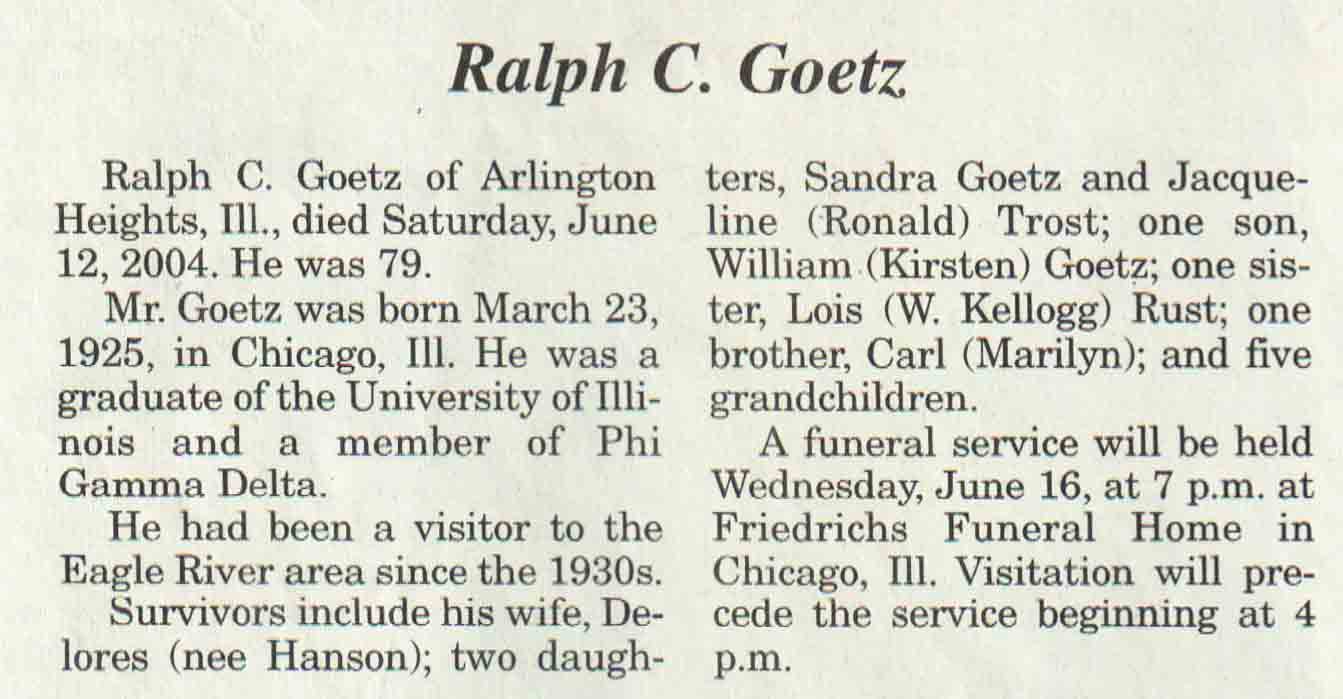 Ralph C. Goetz

Ralph C. Goetz of Arlington Heights, Ill., died Saturday, June 12, 2004. He was 79.

Mr. Goetz was born March 23, 1925, in Chicago, Ill. He was a graduate of the University of Illinois and a member of Phi Gamma Delta.

He had been a visitor to the Eagle River area since the 1930s.

Survivors include his wife, Delores (nee Hanson); two daughters, Sandra Goetz and Jacqueline (Ronald) Trost; one son, William (Kirsten) Goetz; one sister, Lois (W. Kellogg) Rust; one brother, Carl (Marilyn); and five grandchildren.

A funeral service will be held Wednesday, June 16, at 7 p.m. at Friedrichs Funeral Home in Chicago, Ill. Visitation will precede the service beginning at 4 p.m.